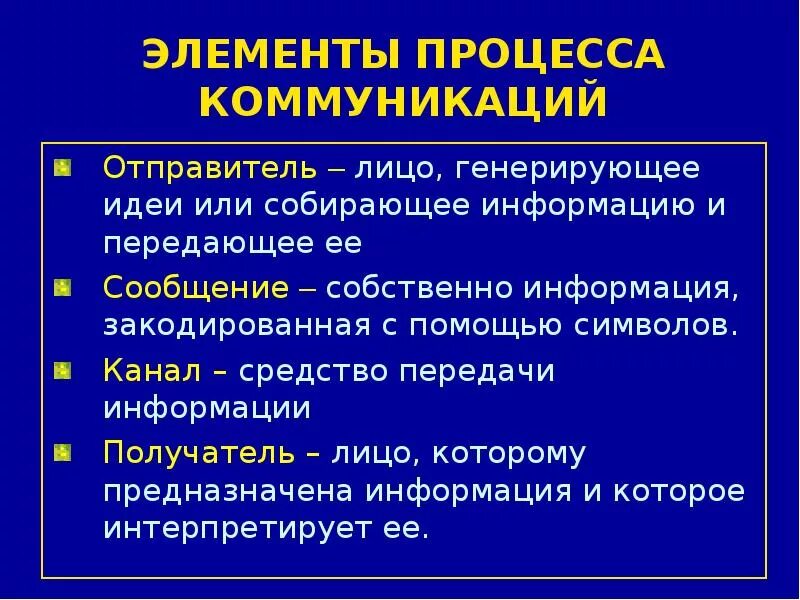 ЭЛЕМЕНТЫ ПРОЦЕССА КОММУНИКАЦИЙ

Отправитель – лицо, генерирующее идеи или собирающее информацию и передающее ее

Сообщение – собственно информация, закодированная с помощью символов.

Канал – средство передачи информации

Получатель – лицо, которому предназначена информация и которое интерпретирует ее.